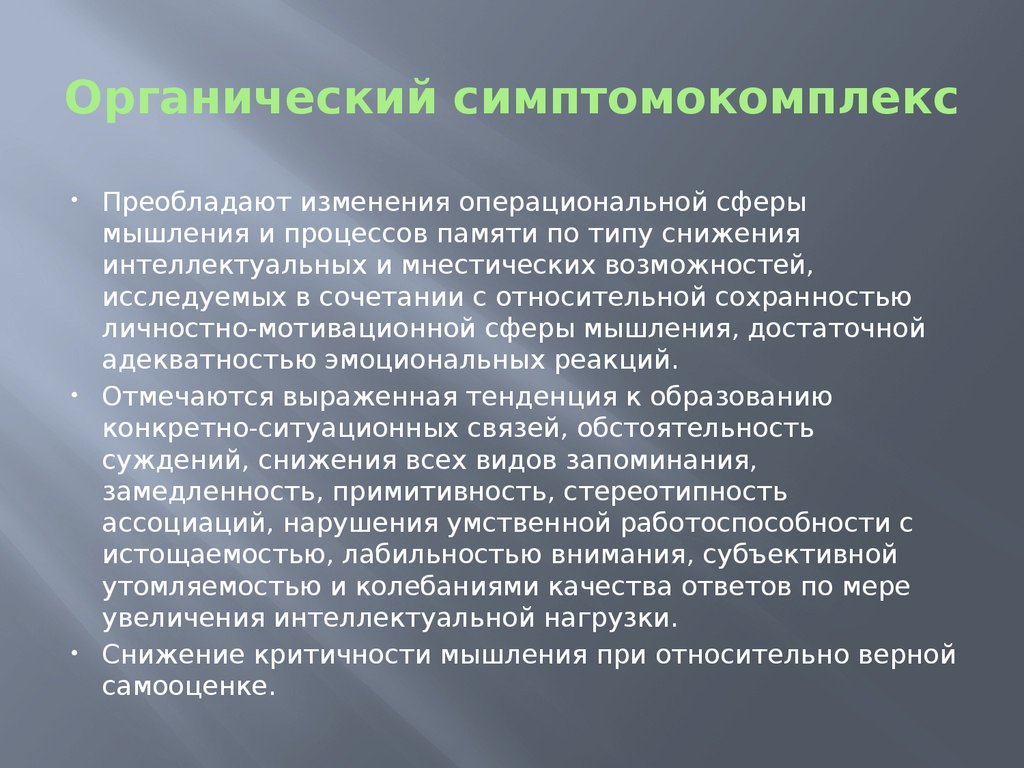 Органический симптомокомплекс

• Преобладают изменения операциональной сферы мышления и процессов памяти по типу снижения интеллектуальных и мнестических возможностей, исследуемых в сочетании с относительной сохранностью личностно-мотивационной сферы мышления, достаточной адекватностью эмоциональных реакций.

• Отмечаются выраженная тенденция к образованию конкретно-ситуационных связей, обстоятельность суждений, снижения всех видов запоминания, замедленность, примитивность, стереотипность ассоциаций, нарушения умственной работоспособности с истощаемостью, лабильностью внимания, субъективной утомляемостью и колебаниями качества ответов по мере увеличения интеллектуальной нагрузки.

• Снижение критичности мышления при относительно верной самооценке.